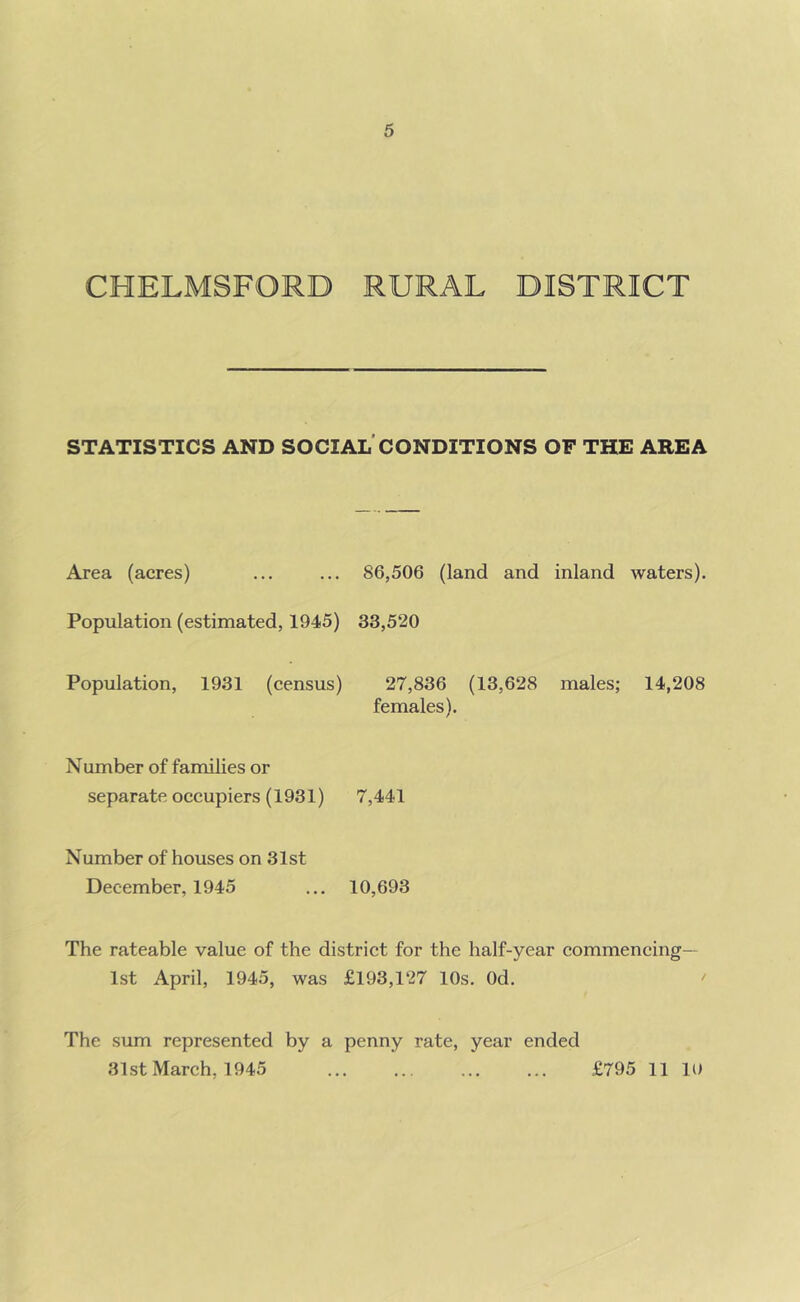 5

CHELMSFORD RURAL DISTRICT

STATISTICS AND SOCIAL CONDITIONS OF THE AREA

Area (acres) ... ... 86,506 (land and inland waters).

Population (estimated, 1945) 33,520

Population, 1931 (census) 27,836 (13,628 males; 14,208 females).

Number of families or separate occupiers (1931) 7,441

Number of houses on 31st December, 1945 ... 10,693

The rateable value of the district for the half-year commencing— 1st April, 1945, was £193,127 10s. 0d.

The sum represented by a penny rate, year ended 31st March, 1945 ... ... ... ... £795 11 10